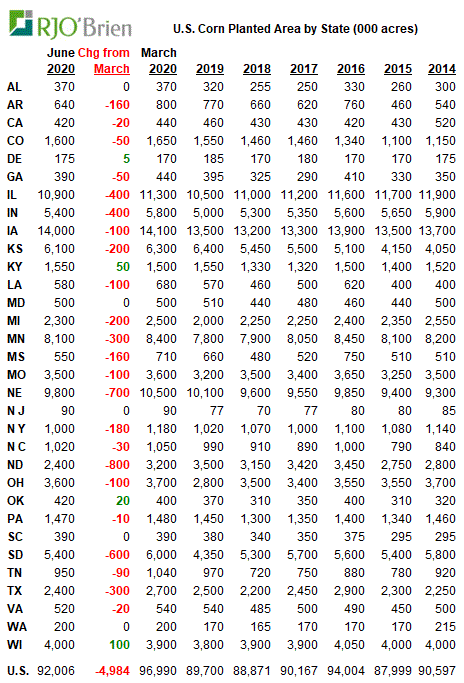 RJO'Brien

U.S. Corn Planted Area by State (000 acres)

| | June 2020 | Chg from March | March 2020 | 2019 | 2018 | 2017 | 2016 | 2015 | 2014 |
|---|---|---|---|---|---|---|---|---|---|
| AL | 370 | 0 | 370 | 320 | 255 | 250 | 330 | 260 | 300 |
| AR | 640 | -160 | 800 | 770 | 660 | 620 | 760 | 460 | 540 |
| CA | 420 | -20 | 440 | 460 | 430 | 430 | 420 | 430 | 520 |
| CO | 1,600 | -50 | 1,650 | 1,550 | 1,460 | 1,460 | 1,340 | 1,100 | 1,150 |
| DE | 175 | 5 | 170 | 185 | 170 | 180 | 170 | 170 | 175 |
| GA | 390 | -50 | 440 | 395 | 325 | 290 | 410 | 330 | 350 |
| IL | 10,900 | -400 | 11,300 | 10,500 | 11,000 | 11,200 | 11,600 | 11,700 | 11,900 |
| IN | 5,400 | -400 | 5,800 | 5,000 | 5,300 | 5,350 | 5,600 | 5,650 | 5,900 |
| IA | 14,000 | -100 | 14,100 | 13,500 | 13,200 | 13,300 | 13,900 | 13,500 | 13,700 |
| KS | 6,100 | -200 | 6,300 | 6,400 | 5,450 | 5,500 | 5,100 | 4,150 | 4,050 |
| KY | 1,550 | 50 | 1,500 | 1,550 | 1,330 | 1,320 | 1,500 | 1,400 | 1,520 |
| LA | 580 | -100 | 680 | 570 | 460 | 500 | 620 | 400 | 400 |
| MD | 500 | 0 | 500 | 510 | 440 | 480 | 460 | 440 | 500 |
| MI | 2,300 | -200 | 2,500 | 2,000 | 2,250 | 2,250 | 2,400 | 2,350 | 2,550 |
| MN | 8,100 | -300 | 8,400 | 7,800 | 7,900 | 8,050 | 8,450 | 8,100 | 8,200 |
| MS | 550 | -160 | 710 | 660 | 480 | 520 | 750 | 510 | 510 |
| MO | 3,500 | -100 | 3,600 | 3,200 | 3,500 | 3,400 | 3,650 | 3,250 | 3,500 |
| NE | 9,800 | -700 | 10,500 | 10,100 | 9,600 | 9,550 | 9,850 | 9,400 | 9,300 |
| N J | 90 | 0 | 90 | 77 | 70 | 77 | 80 | 80 | 85 |
| N Y | 1,000 | -180 | 1,180 | 1,020 | 1,070 | 1,000 | 1,100 | 1,080 | 1,140 |
| N C | 1,020 | -30 | 1,050 | 990 | 910 | 890 | 1,000 | 790 | 840 |
| ND | 2,400 | -800 | 3,200 | 3,500 | 3,150 | 3,420 | 3,450 | 2,750 | 2,800 |
| OH | 3,600 | -100 | 3,700 | 2,800 | 3,500 | 3,400 | 3,550 | 3,550 | 3,700 |
| OK | 420 | 20 | 400 | 370 | 310 | 350 | 400 | 310 | 320 |
| PA | 1,470 | -10 | 1,480 | 1,450 | 1,300 | 1,350 | 1,400 | 1,340 | 1,460 |
| SC | 390 | 0 | 390 | 380 | 340 | 350 | 375 | 295 | 295 |
| SD | 5,400 | -600 | 6,000 | 4,350 | 5,300 | 5,700 | 5,600 | 5,400 | 5,800 |
| TN | 950 | -90 | 1,040 | 970 | 720 | 750 | 880 | 780 | 920 |
| TX | 2,400 | -300 | 2,700 | 2,500 | 2,200 | 2,450 | 2,900 | 2,300 | 2,250 |
| VA | 520 | -20 | 540 | 540 | 485 | 500 | 490 | 450 | 500 |
| WA | 200 | 0 | 200 | 170 | 165 | 170 | 170 | 170 | 215 |
| WI | 4,000 | 100 | 3,900 | 3,800 | 3,900 | 3,900 | 4,050 | 4,000 | 4,000 |
| U.S. | 92,006 | -4,984 | 96,990 | 89,700 | 88,871 | 90,167 | 94,004 | 87,999 | 90,597 |